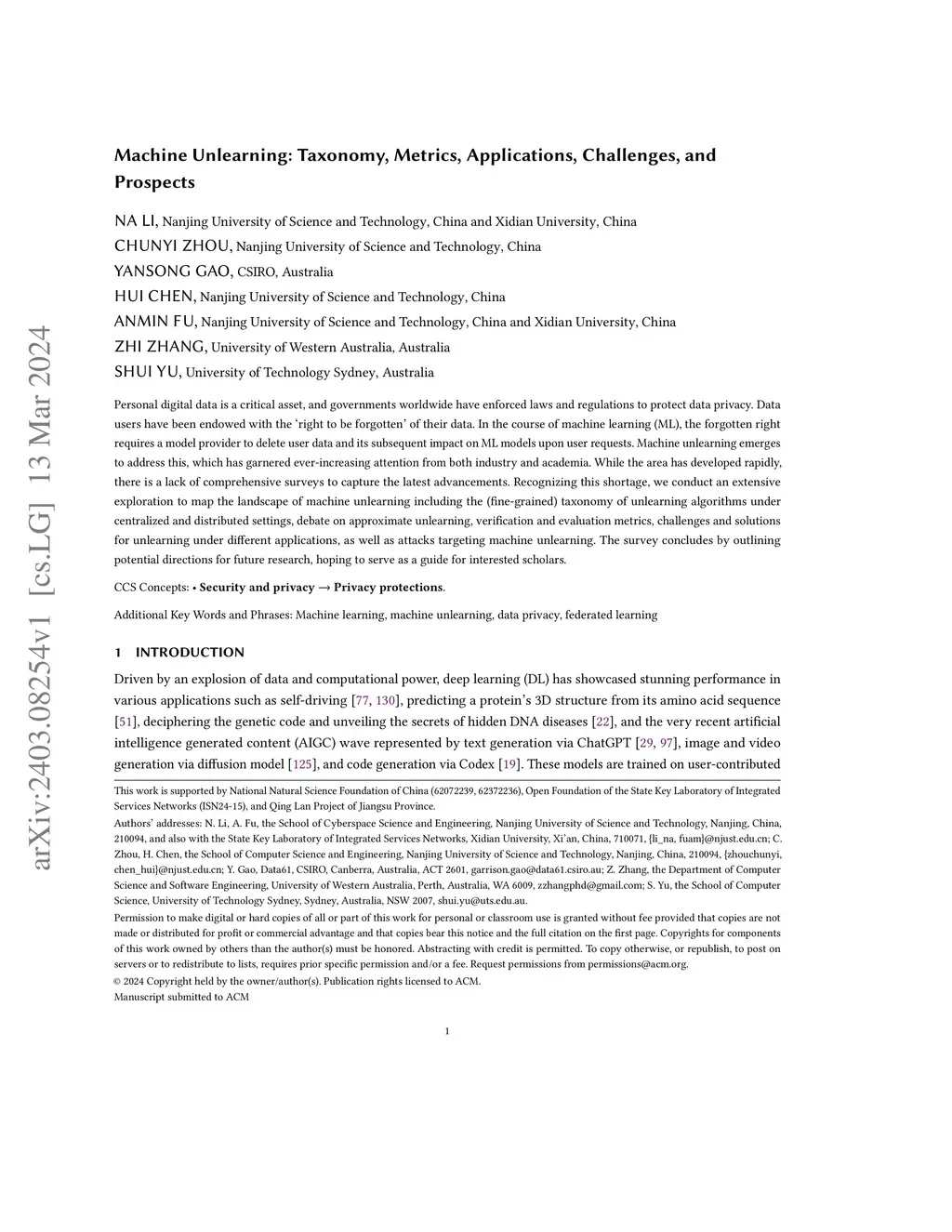 arXiv:2403.08254v1 [cs.LG] 13 Mar 2024

Machine Unlearning: Taxonomy, Metrics, Applications, Challenges, and Prospects

NA LI, Nanjing University of Science and Technology, China and Xidian University, China
CHUNYI ZHOU, Nanjing University of Science and Technology, China
YANSONG GAO, CSIRO, Australia
HUI CHEN, Nanjing University of Science and Technology, China
ANMIN FU, Nanjing University of Science and Technology, China and Xidian University, China
ZHI ZHANG, University of Western Australia, Australia
SHUI YU, University of Technology Sydney, Australia

Personal digital data is a critical asset, and governments worldwide have enforced laws and regulations to protect data privacy. Data users have been endowed with the 'right to be forgotten' of their data. In the course of machine learning (ML), the forgotten right requires a model provider to delete user data and its subsequent impact on ML models upon user requests. Machine unlearning emerges to address this, which has garnered ever-increasing attention from both industry and academia. While the area has developed rapidly, there is a lack of comprehensive surveys to capture the latest advancements. Recognizing this shortage, we conduct an extensive exploration to map the landscape of machine unlearning including the (fine-grained) taxonomy of unlearning algorithms under centralized and distributed settings, debate on approximate unlearning, verification and evaluation metrics, challenges and solutions for unlearning under different applications, as well as attacks targeting machine unlearning. The survey concludes by outlining potential directions for future research, hoping to serve as a guide for interested scholars.

CCS Concepts: • Security and privacy → Privacy protections.

Additional Key Words and Phrases: Machine learning, machine unlearning, data privacy, federated learning

1 INTRODUCTION

Driven by an explosion of data and computational power, deep learning (DL) has showcased stunning performance in various applications such as self-driving [77, 130], predicting a protein's 3D structure from its amino acid sequence [51], deciphering the genetic code and unveiling the secrets of hidden DNA diseases [22], and the very recent artificial intelligence generated content (AIGC) wave represented by text generation via ChatGPT [29, 97], image and video generation via diffusion model [125], and code generation via Codex [19]. These models are trained on user-contributed

This work is supported by National Natural Science Foundation of China (62072239, 62372236), Open Foundation of the State Key Laboratory of Integrated Services Networks (ISN24-15), and Qing Lan Project of Jiangsu Province.
Authors' addresses: N. Li, A. Fu, the School of Cyberspace Science and Engineering, Nanjing University of Science and Technology, Nanjing, China, 210094, and also with the State Key Laboratory of Integrated Services Networks, Xidian University, Xi'an, China, 710071, {li_na, fuam}@njust.edu.cn; C. Zhou, H. Chen, the School of Computer Science and Engineering, Nanjing University of Science and Technology, Nanjing, China, 210094, {zhouchunyi, chen_hui}@njust.edu.cn; Y. Gao, Data61, CSIRO, Canberra, Australia, ACT 2601, garrison.gao@data61.csiro.au; Z. Zhang, the Department of Computer Science and Software Engineering, University of Western Australia, Perth, Australia, WA 6009, zzhangphd@gmail.com; S. Yu, the School of Computer Science, University of Technology Sydney, Sydney, Australia, NSW 2007, shui.yu@uts.edu.au.
Permission to make digital or hard copies of all or part of this work for personal or classroom use is granted without fee provided that copies are not made or distributed for profit or commercial advantage and that copies bear this notice and the full citation on the first page. Copyrights for components of this work owned by others than the author(s) must be honored. Abstracting with credit is permitted. To copy otherwise, or republish, to post on servers or to redistribute to lists, requires prior specific permission and/or a fee. Request permissions from permissions@acm.org.
© 2024 Copyright held by the owner/author(s). Publication rights licensed to ACM.
Manuscript submitted to ACM

1